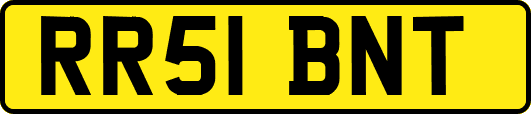 RR51 BNT